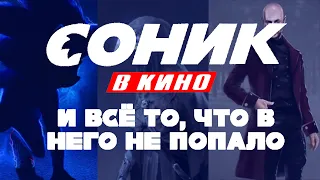 СОНИК
В КИНО
И ВСЁ ТО, ЧТО В НЕГО НЕ ПОПАЛО